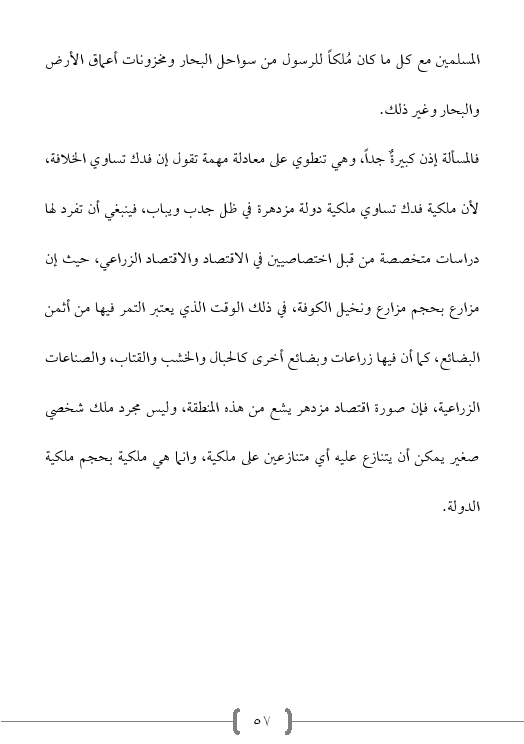 المسلمين مع كل ما كان مُلكاً للرسول من سواحل البحار ومخزونات أعماق الأرض والبحار وغير ذلك.

فالمسألة إذن كبيرةٌ جداً، وهي تنطوي على معادلة مهمة تقول إن فدك تساوي الخلافة، لأن ملكية فدك تساوي ملكية دولة مزدهرة في ظل جدب ويباب، فينبغي أن تفرد لها دراسات متخصصة من قبل اختصاصيين في الاقتصاد والاقتصاد الزراعي، حيث إن مزارع بحجم مزارع ونخيل الكوفة، في ذلك الوقت الذي يعتبر التمر فيها من أثمن البضائع، كما أن فيها زراعات وبضائع أخرى كالحبال والخشب والقتاب، والصناعات الزراعية، فإن صورة اقتصاد مزدهر يشع من هذه المنطقة، وليس مجرد ملك شخصي صغير يمكن أن يتنازع عليه أي متنازعين على ملكية، وانما هي ملكية بحجم ملكية الدولة.

٥٧